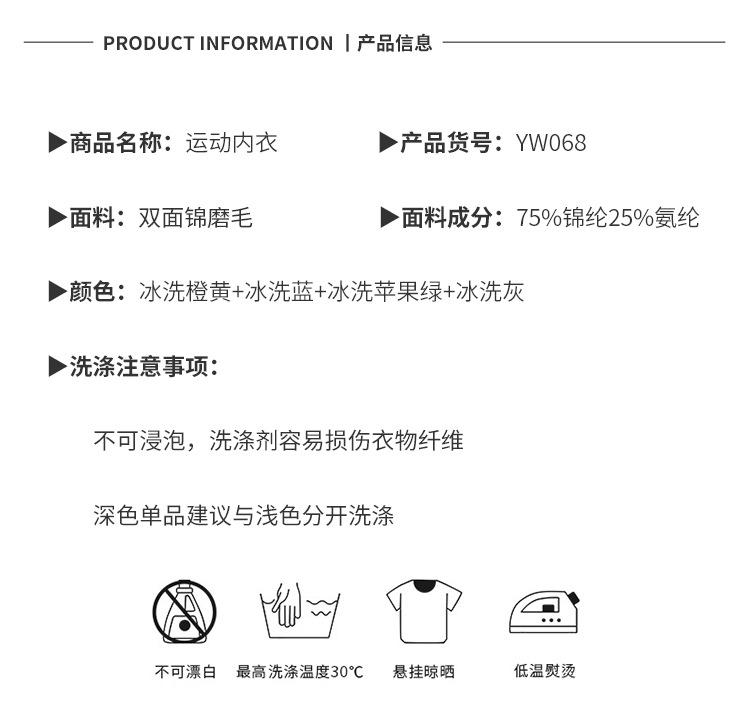 PRODUCT INFORMATION | 产品信息

▶商品名称：运动内衣

▶产品货号：YW068

▶面料：双面锦磨毛

▶面料成分：75%锦纶25%氨纶

▶颜色：冰洗橙黄+冰洗蓝+冰洗苹果绿+冰洗灰

▶洗涤注意事项：

不可浸泡，洗涤剂容易损伤衣物纤维

深色单品建议与浅色分开洗涤

不可漂白

最高洗涤温度30℃

悬挂晾晒

低温熨烫